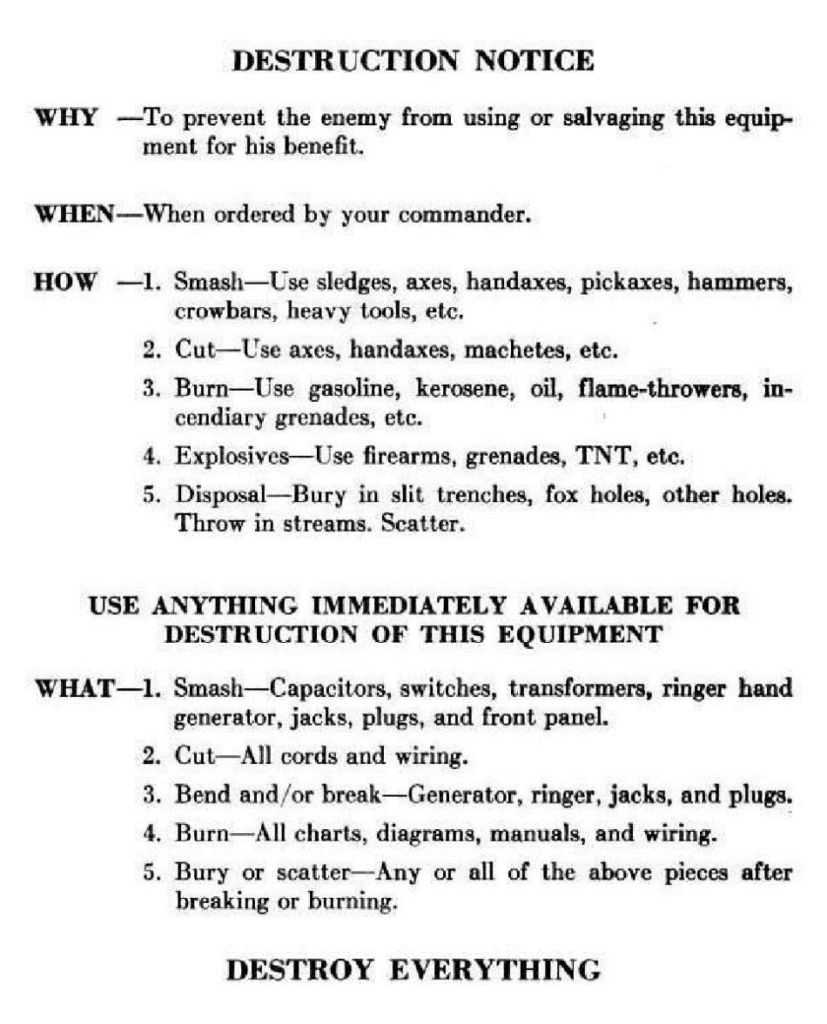 DESTRUCTION NOTICE

WHY —To prevent the enemy from using or salvaging this equipment for his benefit.

WHEN—When ordered by your commander.

HOW —1. Smash—Use sledges, axes, handaxes, pickaxes, hammers, crowbars, heavy tools, etc.

2. Cut—Use axes, handaxes, machetes, etc.

3. Burn—Use gasoline, kerosene, oil, flame-throwers, incendiary grenades, etc.

4. Explosives—Use firearms, grenades, TNT, etc.

5. Disposal—Bury in slit trenches, fox holes, other holes. Throw in streams. Scatter.

USE ANYTHING IMMEDIATELY AVAILABLE FOR DESTRUCTION OF THIS EQUIPMENT

WHAT—1. Smash—Capacitors, switches, transformers, ringer hand generator, jacks, plugs, and front panel.

2. Cut—All cords and wiring.

3. Bend and/or break—Generator, ringer, jacks, and plugs.

4. Burn—All charts, diagrams, manuals, and wiring.

5. Bury or scatter—Any or all of the above pieces after breaking or burning.

DESTROY EVERYTHING